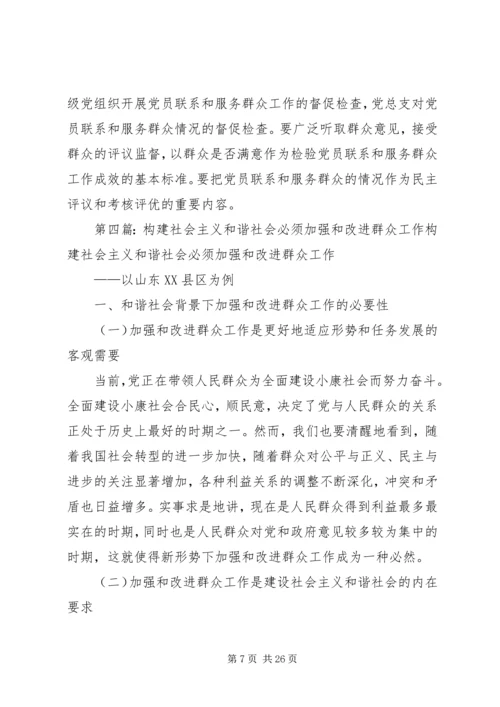 级党组织开展党员联系和服务群众工作的督促检查，党总支对党员联系和服务群众情况的督促检查。要广泛听取群众意见，接受群众的评议监督，以群众是否满意作为检验党员联系和服务群众工作成效的基本标准。要把党员联系和服务群众的情况作为民主评议和考核评优的重要内容。

第四篇：构建社会主义和谐社会必须加强和改进群众工作构建社会主义和谐社会必须加强和改进群众工作

——以山东XX县区为例

一、和谐社会背景下加强和改进群众工作的必要性

（一）加强和改进群众工作是更好地适应形势和任务发展的客观需要

当前，党正在带领人民群众为全面建设小康社会而努力奋斗。全面建设小康社会合民心，顺民意，决定了党与人民群众的关系正处于历史上最好的时期之一。然而，我们也要清醒地看到，随着我国社会转型的进一步加快，随着群众对公平与正义、民主与进步的关注显著增加，各种利益关系的调整不断深化，冲突和矛盾也日益增多。实事求是地讲，现在是人民群众得到利益最多最实在的时期，同时也是人民群众对党和政府意见较多较为集中的时期，这就使得新形势下加强和改进群众工作成为一种必然。

（二）加强和改进群众工作是建设社会主义和谐社会的内在要求

第7页 共26页